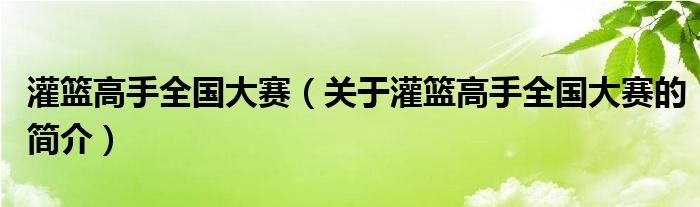 灌篮高手全国大赛（关于灌篮高手全国大赛的简介）